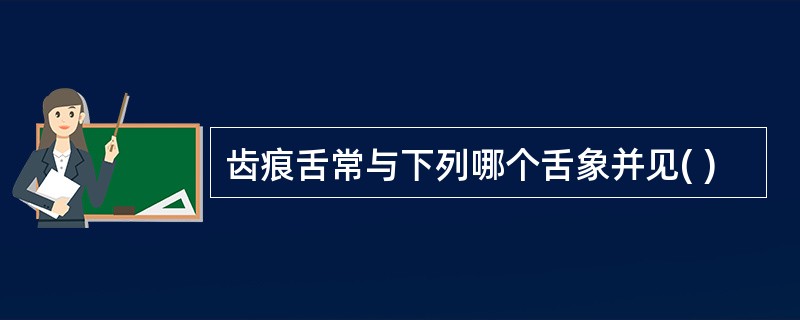 齿痕舌常与下列哪个舌象并见( )